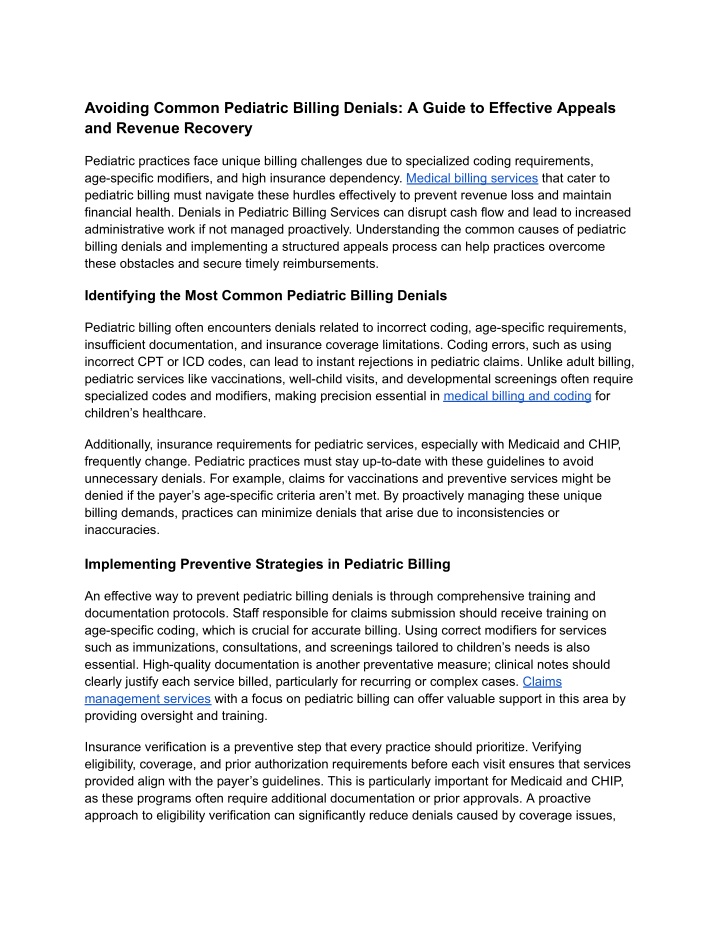 Avoiding Common Pediatric Billing Denials: A Guide to Effective Appeals and Revenue Recovery

Pediatric practices face unique billing challenges due to specialized coding requirements, age-specific modifiers, and high insurance dependency. Medical billing services that cater to pediatric billing must navigate these hurdles effectively to prevent revenue loss and maintain financial health. Denials in Pediatric Billing Services can disrupt cash flow and lead to increased administrative work if not managed proactively. Understanding the common causes of pediatric billing denials and implementing a structured appeals process can help practices overcome these obstacles and secure timely reimbursements.

Identifying the Most Common Pediatric Billing Denials

Pediatric billing often encounters denials related to incorrect coding, age-specific requirements, insufficient documentation, and insurance coverage limitations. Coding errors, such as using incorrect CPT or ICD codes, can lead to instant rejections in pediatric claims. Unlike adult billing, pediatric services like vaccinations, well-child visits, and developmental screenings often require specialized codes and modifiers, making precision essential in medical billing and coding for children's healthcare.

Additionally, insurance requirements for pediatric services, especially with Medicaid and CHIP, frequently change. Pediatric practices must stay up-to-date with these guidelines to avoid unnecessary denials. For example, claims for vaccinations and preventive services might be denied if the payer's age-specific criteria aren't met. By proactively managing these unique billing demands, practices can minimize denials that arise due to inconsistencies or inaccuracies.

Implementing Preventive Strategies in Pediatric Billing

An effective way to prevent pediatric billing denials is through comprehensive training and documentation protocols. Staff responsible for claims submission should receive training on age-specific coding, which is crucial for accurate billing. Using correct modifiers for services such as immunizations, consultations, and screenings tailored to children's needs is also essential. High-quality documentation is another preventative measure; clinical notes should clearly justify each service billed, particularly for recurring or complex cases. Claims management services with a focus on pediatric billing can offer valuable support in this area by providing oversight and training.

Insurance verification is a preventive step that every practice should prioritize. Verifying eligibility, coverage, and prior authorization requirements before each visit ensures that services provided align with the payer's guidelines. This is particularly important for Medicaid and CHIP, as these programs often require additional documentation or prior approvals. A proactive approach to eligibility verification can significantly reduce denials caused by coverage issues,